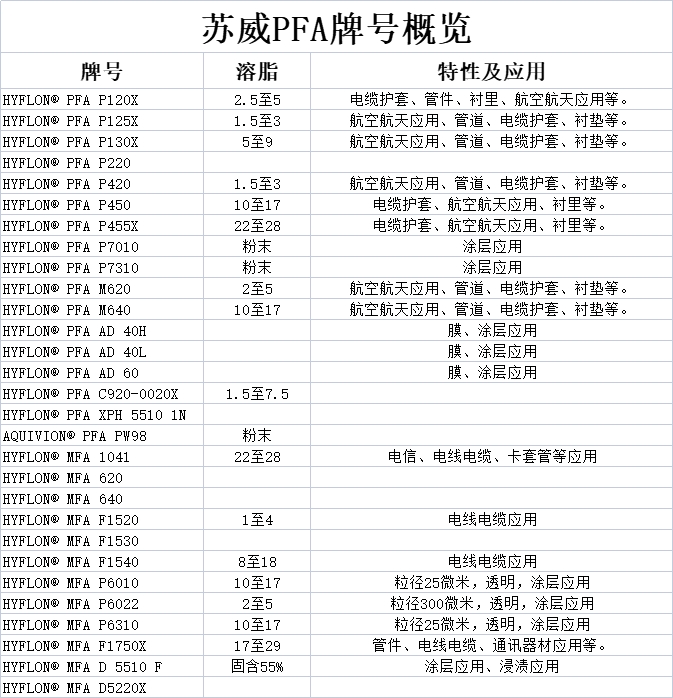 苏威PFA牌号概览

| 牌号 | 溶脂 | 特性及应用 |
|---|---|---|
| HYFLON® PFA P120X | 2.5至5 | 电缆护套、管件、衬里、航空航天应用等。 |
| HYFLON® PFA P125X | 1.5至3 | 航空航天应用、管道、电缆护套、衬垫等。 |
| HYFLON® PFA P130X | 5至9 | 航空航天应用、管道、电缆护套、衬垫等。 |
| HYFLON® PFA P220 | | |
| HYFLON® PFA P420 | 1.5至3 | 航空航天应用、管道、电缆护套、衬垫等。 |
| HYFLON® PFA P450 | 10至17 | 电缆护套、航空航天应用、衬里等。 |
| HYFLON® PFA P455X | 22至28 | 电缆护套、航空航天应用、衬里等。 |
| HYFLON® PFA P7010 | 粉末 | 涂层应用 |
| HYFLON® PFA P7310 | 粉末 | 涂层应用 |
| HYFLON® PFA M620 | 2至5 | 航空航天应用、管道、电缆护套、衬垫等。 |
| HYFLON® PFA M640 | 10至17 | 航空航天应用、管道、电缆护套、衬垫等。 |
| HYFLON® PFA AD 40H | | 膜、涂层应用 |
| HYFLON® PFA AD 40L | | 膜、涂层应用 |
| HYFLON® PFA AD 60 | | 膜、涂层应用 |
| HYFLON® PFA C920-0020X | 1.5至7.5 | |
| HYFLON® PFA XPH 5510 1N | | |
| AQUIVION® PFA PW98 | 粉末 | |
| HYFLON® MFA 1041 | 22至28 | 电信、电线电缆、卡套管等应用 |
| HYFLON® MFA 620 | | |
| HYFLON® MFA 640 | | |
| HYFLON® MFA F1520 | 1至4 | 电线电缆应用 |
| HYFLON® MFA F1530 | | |
| HYFLON® MFA F1540 | 8至18 | 电线电缆应用 |
| HYFLON® MFA P6010 | 10至17 | 粒径25微米，透明，涂层应用 |
| HYFLON® MFA P6022 | 2至5 | 粒径300微米，透明，涂层应用 |
| HYFLON® MFA P6310 | 10至17 | 粒径25微米，透明，涂层应用 |
| HYFLON® MFA F1750X | 17至29 | 管件、电线电缆、通讯器材应用等。 |
| HYFLON® MFA D 5510 F | 固含55% | 涂层应用、浸渍应用 |
| HYFLON® MFA D5220X | | |